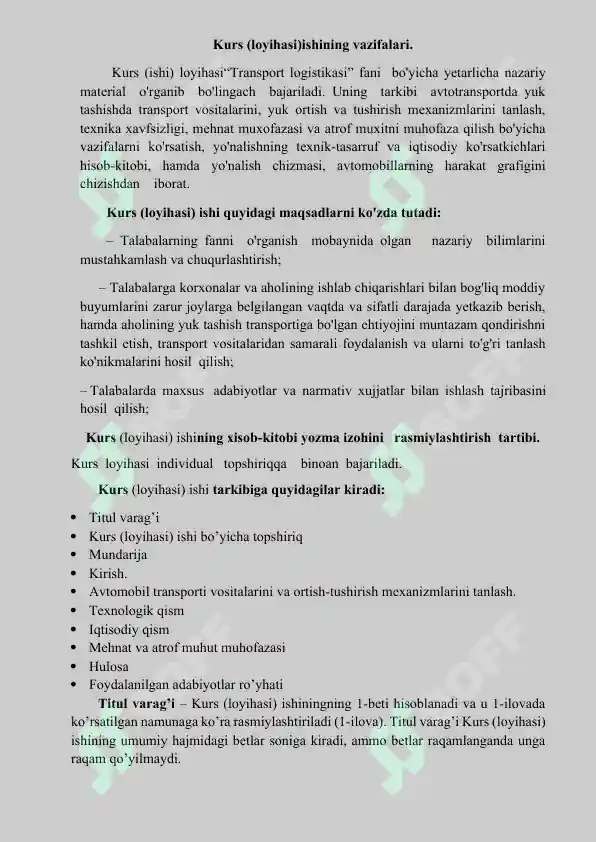 Kurs (loyihasi)ishining vazifalari.

Kurs (ishi) loyihasi“Transport logistikasi” fani bo'yicha yetarlicha nazariy material o'rganib bo'lingach bajariladi. Uning tarkibi avtotransportda yuk tashishda transport vositalarini, yuk ortish va tushirish mexanizmlarini tanlash, texnika xavfsizligi, mehnat muxofazasi va atrof muxitni muhofaza qilish bo'yicha vazifalarni ko'rsatish, yo'nalishning texnik-tasarruf va iqtisodiy ko'rsatkichlari hisob-kitobi, hamda yo'nalish chizmasi, avtomobillarning harakat grafigini chizishdan iborat.

Kurs (loyihasi) ishi quyidagi maqsadlarni ko'zda tutadi:

– Talabalarning fanni o'rganish mobaynida olgan nazariy bilimlarini mustahkamlash va chuqurlashtirish;

– Talabalarga korxonalar va aholining ishlab chiqarishlari bilan bog'liq moddiy buyumlarini zarur joylarga belgilangan vaqtda va sifatli darajada yetkazib berish, hamda aholining yuk tashish transportiga bo'lgan ehtiyojini muntazam qondirishni tashkil etish, transport vositalaridan samarali foydalanish va ularni to'g'ri tanlash ko'nikmalarini hosil qilish;

– Talabalarda maxsus adabiyotlar va narmativ xujjatlar bilan ishlash tajribasini hosil qilish;

Kurs (loyihasi) ishining xisob-kitobi yozma izohini rasmiylashtirish tartibi.

Kurs loyihasi individual topshiriqqa binoan bajariladi.

Kurs (loyihasi) ishi tarkibiga quyidagilar kiradi:

• Titul varag’i
• Kurs (loyihasi) ishi bo’yicha topshiriq
• Mundarija
• Kirish.
• Avtomobil transporti vositalarini va ortish-tushirish mexanizmlarini tanlash.
• Texnologik qism
• Iqtisodiy qism
• Mehnat va atrof muhut muhofazasi
• Hulosa
• Foydalanilgan adabiyotlar ro’yhati

Titul varag’i – Kurs (loyihasi) ishiningning 1-beti hisoblanadi va u 1-ilovada ko’rsatilgan namunaga ko’ra rasmiylashtiriladi (1-ilova). Titul varag’i Kurs (loyihasi) ishining umumiy hajmidagi betlar soniga kiradi, ammo betlar raqamlanganda unga raqam qo’yilmaydi.